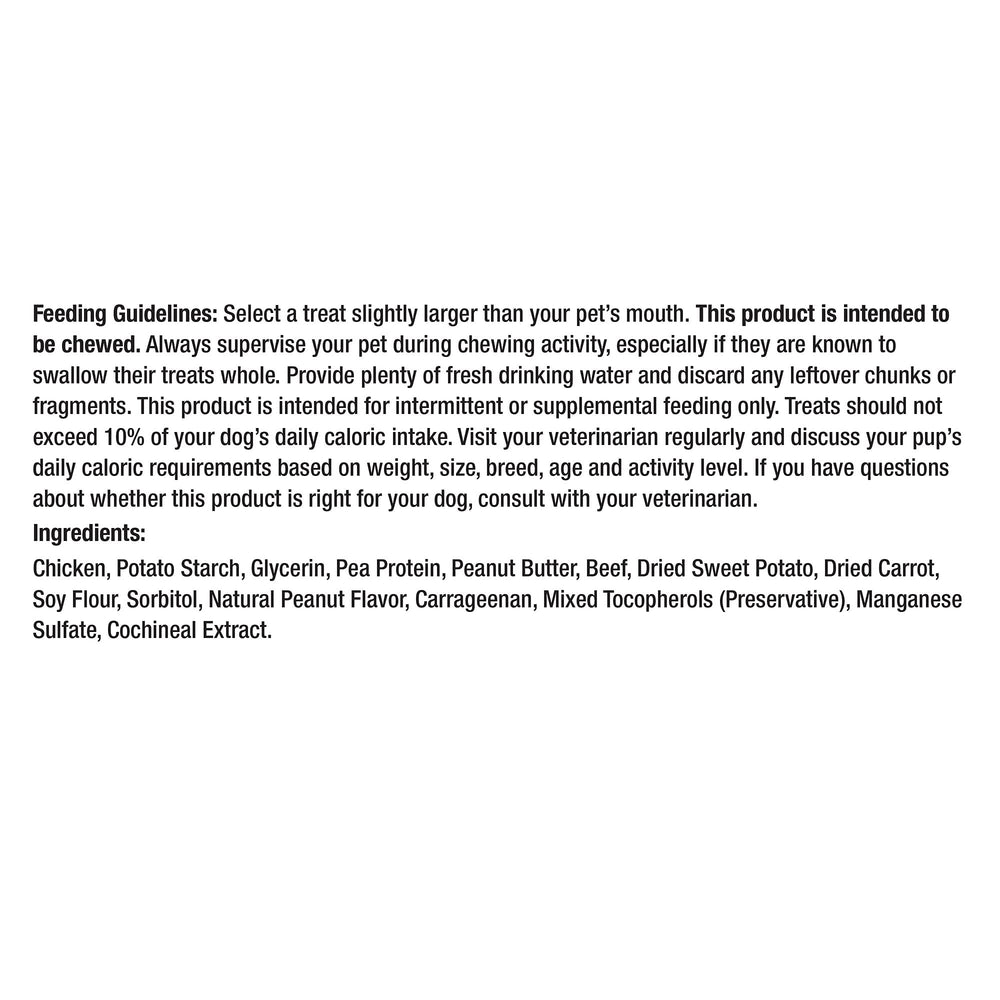 Feeding Guidelines: Select a treat slightly larger than your pet's mouth. This product is intended to be chewed. Always supervise your pet during chewing activity, especially if they are known to swallow their treats whole. Provide plenty of fresh drinking water and discard any leftover chunks or fragments. This product is intended for intermittent or supplemental feeding only. Treats should not exceed 10% of your dog's daily caloric intake. Visit your veterinarian regularly and discuss your pup's daily caloric requirements based on weight, size, breed, age and activity level. If you have questions about whether this product is right for your dog, consult with your veterinarian.

Ingredients:

Chicken, Potato Starch, Glycerin, Pea Protein, Peanut Butter, Beef, Dried Sweet Potato, Dried Carrot, Soy Flour, Sorbitol, Natural Peanut Flavor, Carrageenan, Mixed Tocopherols (Preservative), Manganese Sulfate, Cochineal Extract.